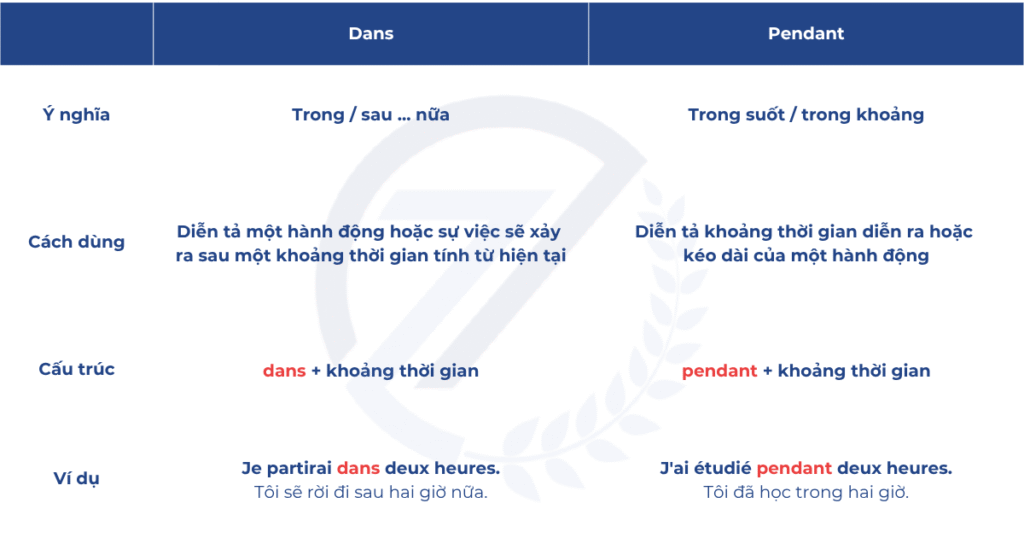 |  | Dans | Pendant |
|---|---|---|
| Ý nghĩa | Trong / sau ... nữa | Trong suốt / trong khoảng |
| Cách dùng | Diễn tả một hành động hoặc sự việc sẽ xảy ra sau một khoảng thời gian tính từ hiện tại | Diễn tả khoảng thời gian diễn ra hoặc kéo dài của một hành động |
| Cấu trúc | dans + khoảng thời gian | pendant + khoảng thời gian |
| Ví dụ | Je partirai dans deux heures. Tôi sẽ rời đi sau hai giờ nữa. | J'ai étudié pendant deux heures. Tôi đã học trong hai giờ. |